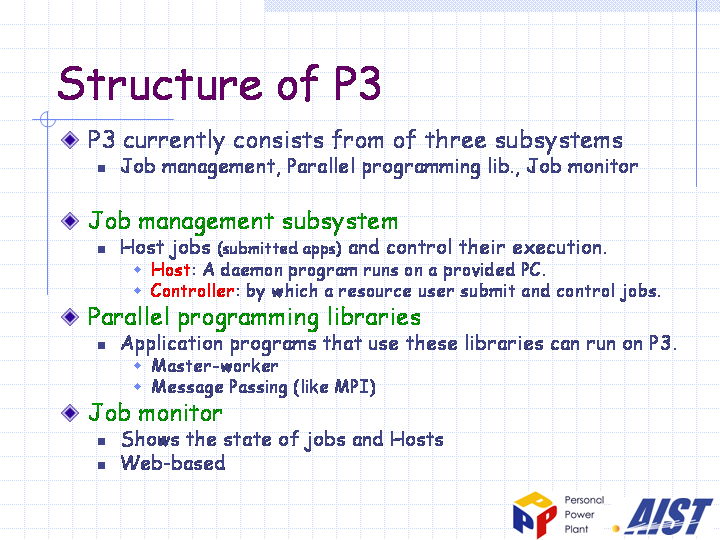 Structure of P3

P3 currently consists from of three subsystems

Job management, Parallel programming lib., Job monitor

Job management subsystem

Host jobs (submitted apps) and control their execution.

Host: A daemon program runs on a provided PC.

Controller: by which a resource user submit and control jobs.

Parallel programming libraries

Application programs that use these libraries can run on P3.

Master-worker

Message Passing (like MPI)

Job monitor

Shows the state of jobs and Hosts

Web-based

PPP Personal Power Plant

AIST